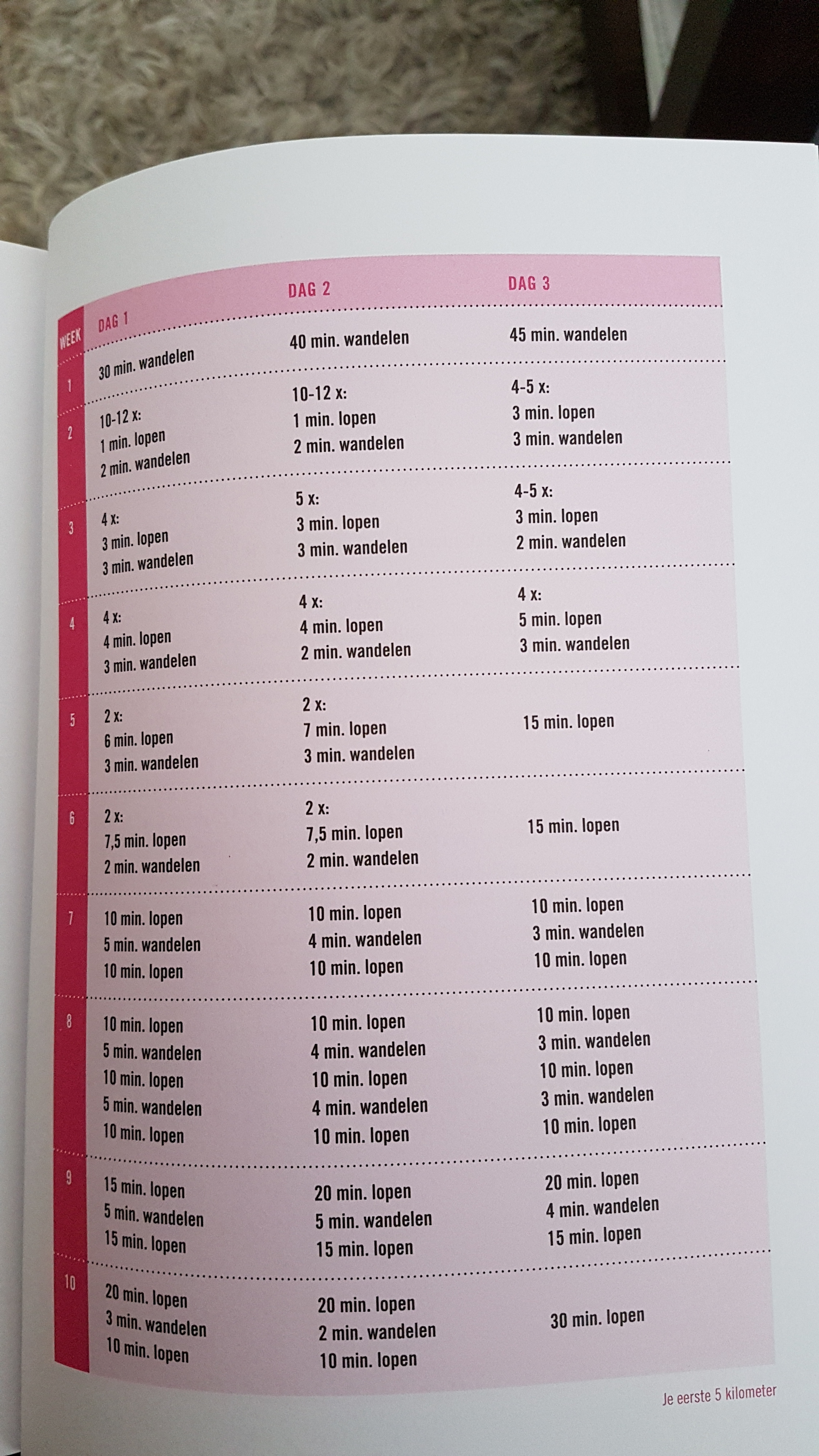 | WEEK | DAG 1 | DAG 2 | DAG 3 |
|---|---|---|---|
| 1 | 30 min. wandelen | 40 min. wandelen | 45 min. wandelen |
| 2 | 10-12 x: 1 min. lopen 2 min. wandelen | 10-12 x: 1 min. lopen 2 min. wandelen | 4-5 x: 3 min. lopen 3 min. wandelen |
| 3 | 4 x: 3 min. lopen 3 min. wandelen | 5 x: 3 min. lopen 3 min. wandelen | 4-5 x: 3 min. lopen 2 min. wandelen |
| 4 | 4 x: 4 min. lopen 3 min. wandelen | 4 x: 4 min. lopen 2 min. wandelen | 4 x: 5 min. lopen 3 min. wandelen |
| 5 | 2 x: 6 min. lopen 3 min. wandelen | 2 x: 7 min. lopen 3 min. wandelen | 15 min. lopen |
| 6 | 2 x: 7,5 min. lopen 2 min. wandelen | 2 x: 7,5 min. lopen 2 min. wandelen | 15 min. lopen |
| 7 | 10 min. lopen 5 min. wandelen 10 min. lopen | 10 min. lopen 4 min. wandelen 10 min. lopen | 10 min. lopen 3 min. wandelen 10 min. lopen |
| 8 | 10 min. lopen 5 min. wandelen 10 min. lopen 5 min. wandelen 10 min. lopen | 10 min. lopen 4 min. wandelen 10 min. lopen 4 min. wandelen 10 min. lopen | 10 min. lopen 3 min. wandelen 10 min. lopen 3 min. wandelen 10 min. lopen |
| 9 | 15 min. lopen 5 min. wandelen 15 min. lopen | 20 min. lopen 5 min. wandelen 15 min. lopen | 20 min. lopen 4 min. wandelen 15 min. lopen |
| 10 | 20 min. lopen 3 min. wandelen 10 min. lopen | 20 min. lopen 2 min. wandelen 10 min. lopen | 30 min. lopen |

Je eerste 5 kilometer